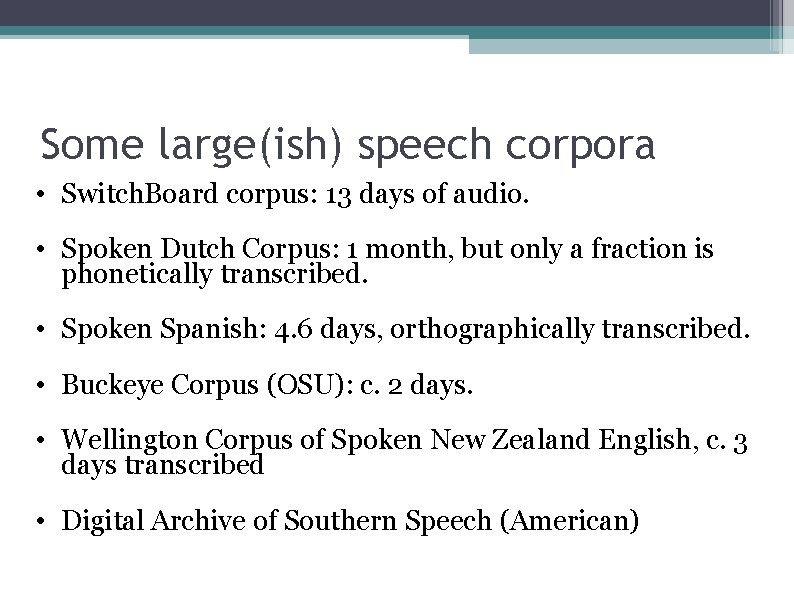 Some large(ish) speech corpora

• SwitchBoard corpus: 13 days of audio.

• Spoken Dutch Corpus: 1 month, but only a fraction is phonetically transcribed.

• Spoken Spanish: 4.6 days, orthographically transcribed.

• Buckeye Corpus (OSU): c. 2 days.

• Wellington Corpus of Spoken New Zealand English, c. 3 days transcribed

• Digital Archive of Southern Speech (American)